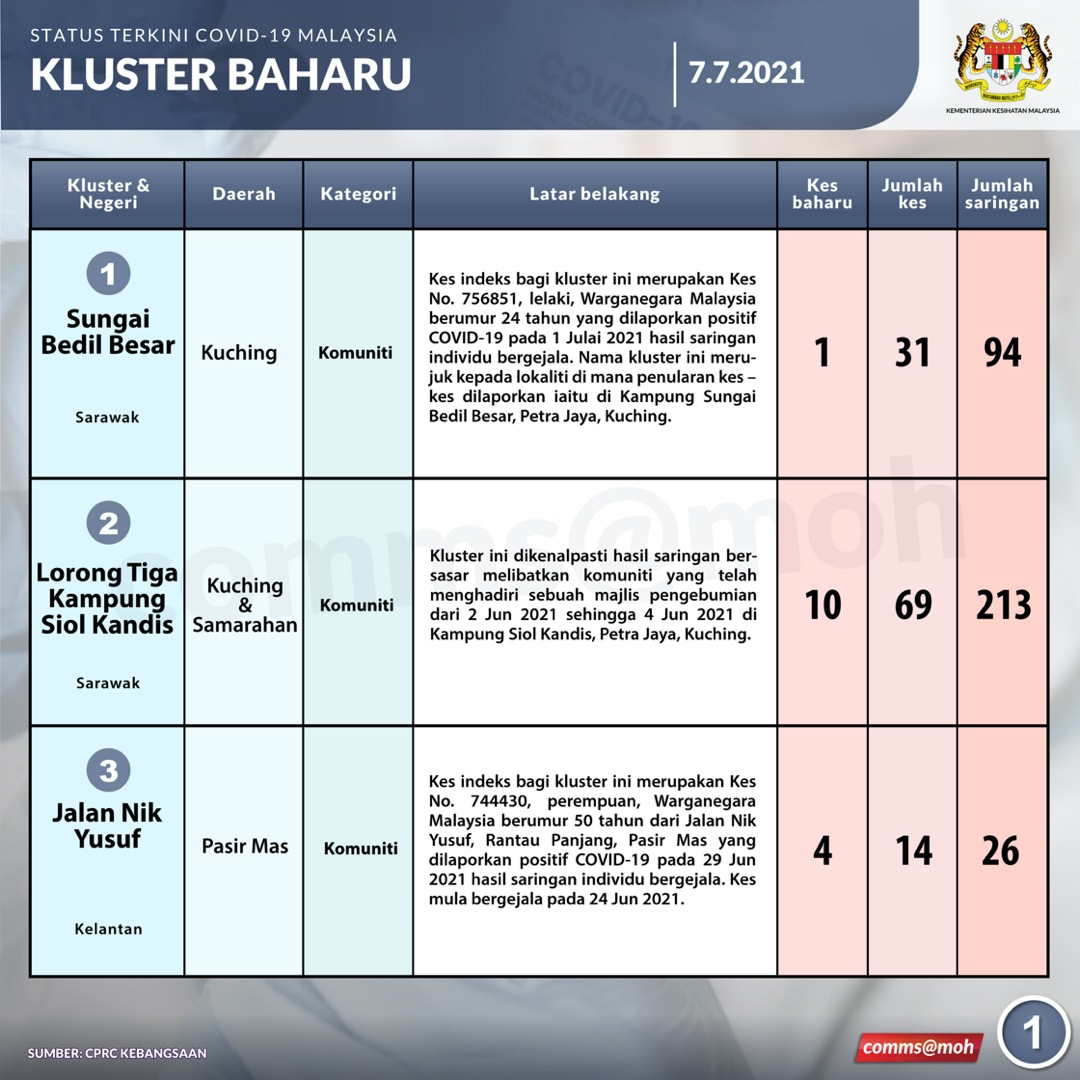 STATUS TERKINI COVID-19 MALAYSIA
KLUSTER BAHARU

7.7.2021

KEMENTERIAN KESIHATAN MALAYSIA

| Kluster & Negeri | Daerah | Kategori | Latar belakang | Kes baharu | Jumlah kes | Jumlah saringan |
|---|---|---|---|---|---|---|
| 1 Sungai Bedil Besar Sarawak | Kuching | Komuniti | Kes indeks bagi kluster ini merupakan Kes No. 756851, lelaki, Warganegara Malaysia berumur 24 tahun yang dilaporkan positif COVID-19 pada 1 Julai 2021 hasil saringan individu bergejala. Nama kluster ini merujuk kepada lokaliti di mana penularan kes – kes dilaporkan iaitu di Kampung Sungai Bedil Besar, Petra Jaya, Kuching. | 1 | 31 | 94 |
| 2 Lorong Tiga Kampung Siol Kandis Sarawak | Kuching & Samarahan | Komuniti | Kluster ini dikenalpasti hasil saringan bersasar melibatkan komuniti yang telah menghadiri sebuah majlis pengebumian dari 2 Jun 2021 sehingga 4 Jun 2021 di Kampung Siol Kandis, Petra Jaya, Kuching. | 10 | 69 | 213 |
| 3 Jalan Nik Yusuf Kelantan | Pasir Mas | Komuniti | Kes indeks bagi kluster ini merupakan Kes No. 744430, perempuan, Warganegara Malaysia berumur 50 tahun dari Jalan Nik Yusuf, Rantau Panjang, Pasir Mas yang dilaporkan positif COVID-19 pada 29 Jun 2021 hasil saringan individu bergejala. Kes mula bergejala pada 24 Jun 2021. | 4 | 14 | 26 |

comms@moh

SUMBER: CPRC KEBANGSAAN

comms@moh

1